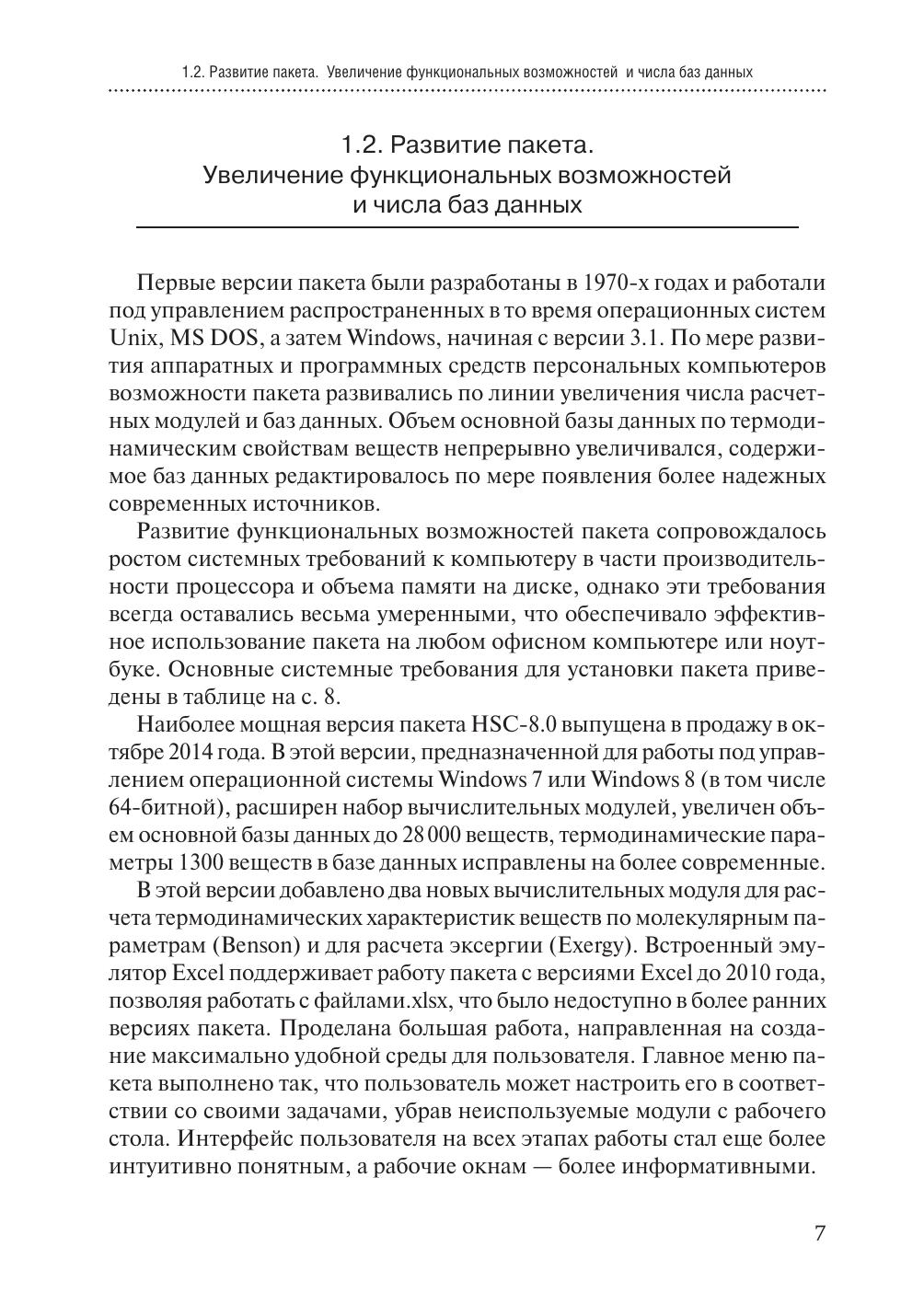 1.2. Развитие пакета. Увеличение функциональных возможностей и числа баз данных

1.2. Развитие пакета.
Увеличение функциональных возможностей и числа баз данных

Первые версии пакета были разработаны в 1970-х годах и работали под управлением распространенных в то время операционных систем Unix, MS DOS, а затем Windows, начиная с версии 3.1. По мере развития аппаратных и программных средств персональных компьютеров возможности пакета развивались по линии увеличения числа расчетных модулей и баз данных. Объем основной базы данных по термодинамическим свойствам веществ непрерывно увеличивался, содержимое баз данных редактировалось по мере появления более надежных современных источников.

Развитие функциональных возможностей пакета сопровождалось ростом системных требований к компьютеру в части производительности процессора и объема памяти на диске, однако эти требования всегда оставались весьма умеренными, что обеспечивало эффективное использование пакета на любом офисном компьютере или ноутбуке. Основные системные требования для установки пакета приведены в таблице на с. 8.

Наиболее мощная версия пакета HSC-8.0 выпущена в продажу в октябре 2014 года. В этой версии, предназначенной для работы под управлением операционной системы Windows 7 или Windows 8 (в том числе 64-битной), расширен набор вычислительных модулей, увеличен объем основной базы данных до 28 000 веществ, термодинамические параметры 1300 веществ в базе данных исправлены на более современные.

В этой версии добавлено два новых вычислительных модуля для расчета термодинамических характеристик веществ по молекулярным параметрам (Benson) и для расчета эксергии (Exergy). Встроенный эмулятор Excel поддерживает работу пакета с версиями Excel до 2010 года, позволяя работать с файлами.xlsx, что было недоступно в более ранних версиях пакета. Проделана большая работа, направленная на создание максимально удобной среды для пользователя. Главное меню пакета выполнено так, что пользователь может настроить его в соответствии со своими задачами, убрав неиспользуемые модули с рабочего стола. Интерфейс пользователя на всех этапах работы стал еще более интуитивно понятным, а рабочие окнам — более информативными.

7